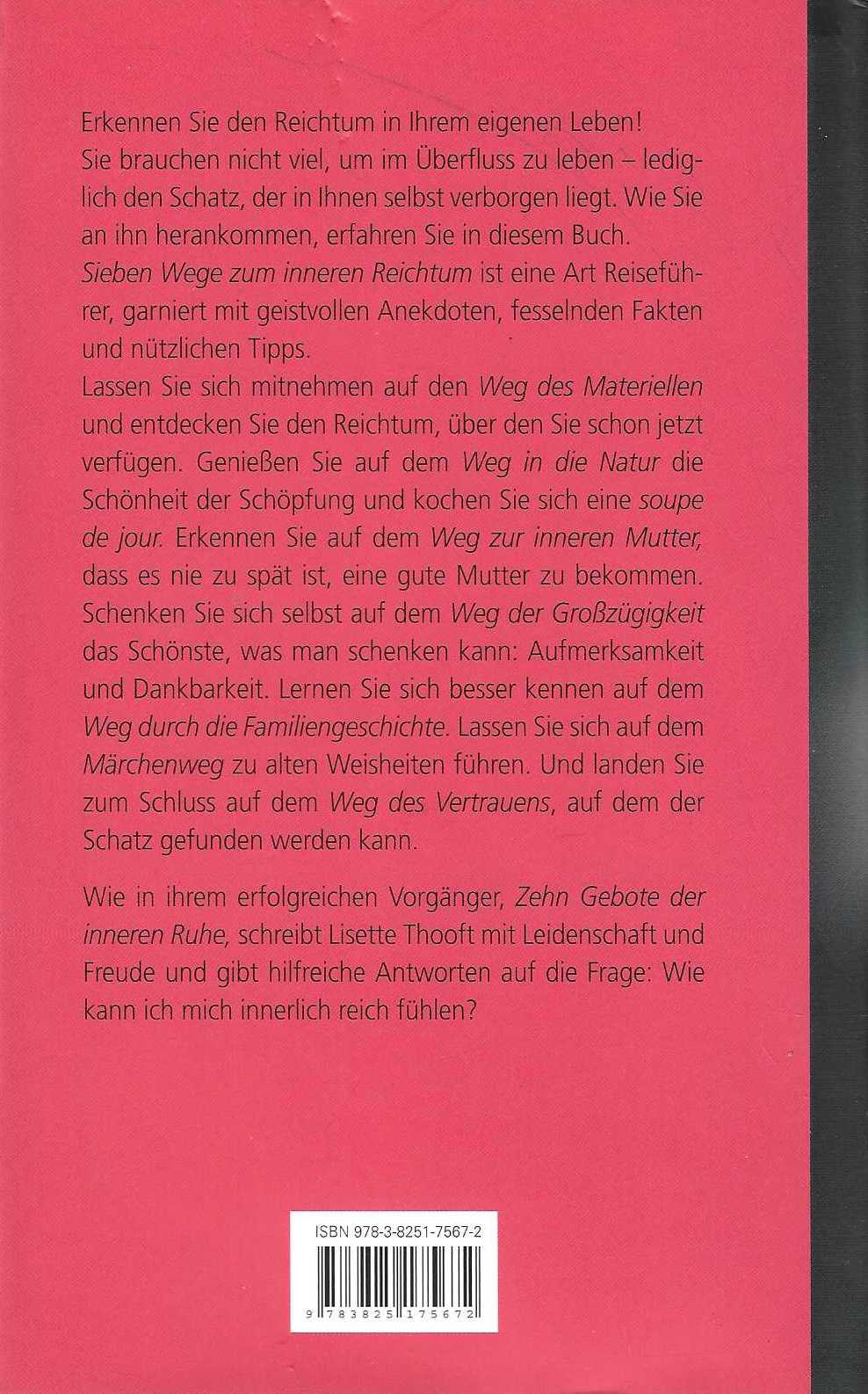 Erkennen Sie den Reichtum in Ihrem eigenen Leben!
Sie brauchen nicht viel, um im Überfluss zu leben – lediglich den Schatz, der in Ihnen selbst verborgen liegt. Wie Sie an ihn herankommen, erfahren Sie in diesem Buch.
Sieben Wege zum inneren Reichtum ist eine Art Reiseführer, garniert mit geistvollen Anekdoten, fesselnden Fakten und nützlichen Tipps.
Lassen Sie sich mitnehmen auf den Weg des Materiellen und entdecken Sie den Reichtum, über den Sie schon jetzt verfügen. Genießen Sie auf dem Weg in die Natur die Schönheit der Schöpfung und kochen Sie sich eine soupe de jour. Erkennen Sie auf dem Weg zur inneren Mutter, dass es nie zu spät ist, eine gute Mutter zu bekommen. Schenken Sie sich selbst auf dem Weg der Großzügigkeit das Schönste, was man schenken kann: Aufmerksamkeit und Dankbarkeit. Lernen Sie sich besser kennen auf dem Weg durch die Familiengeschichte. Lassen Sie sich auf dem Märchenweg zu alten Weisheiten führen. Und landen Sie zum Schluss auf dem Weg des Vertrauens, auf dem der Schatz gefunden werden kann.

Wie in ihrem erfolgreichen Vorgänger, Zehn Gebote der inneren Ruhe, schreibt Lisette Thooft mit Leidenschaft und Freude und gibt hilfreiche Antworten auf die Frage: Wie kann ich mich innerlich reich fühlen?

ISBN 978-3-8251-7567-2

9 783825 175672